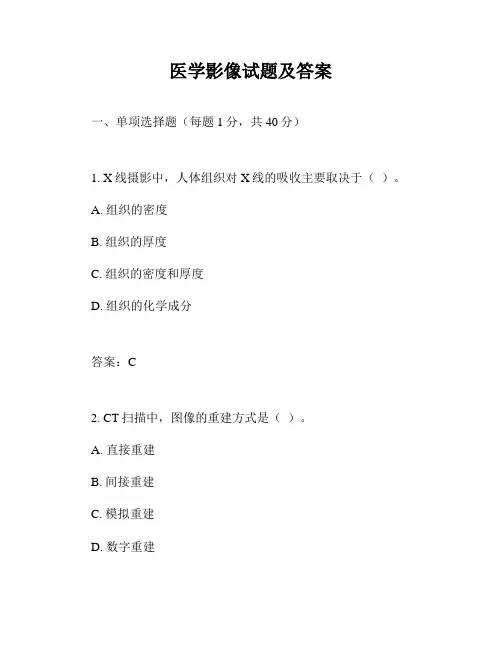 医学影像试题及答案

一、单项选择题（每题 1 分，共 40 分）

1. X 线摄影中，人体组织对 X 线的吸收主要取决于（ ）。

A. 组织的密度

B. 组织的厚度

C. 组织的密度和厚度

D. 组织的化学成分

答案：C

2. CT 扫描中，图像的重建方式是（ ）。

A. 直接重建

B. 间接重建

C. 模拟重建

D. 数字重建